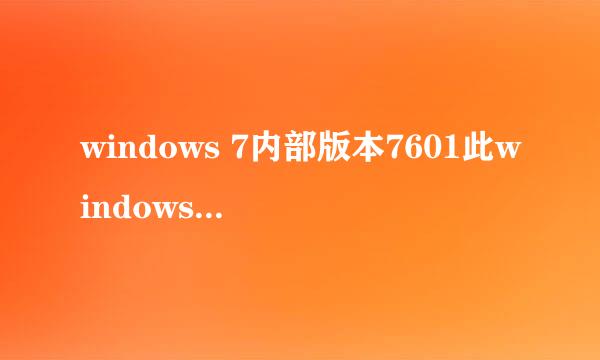 windows 7内部版本7601此windows...